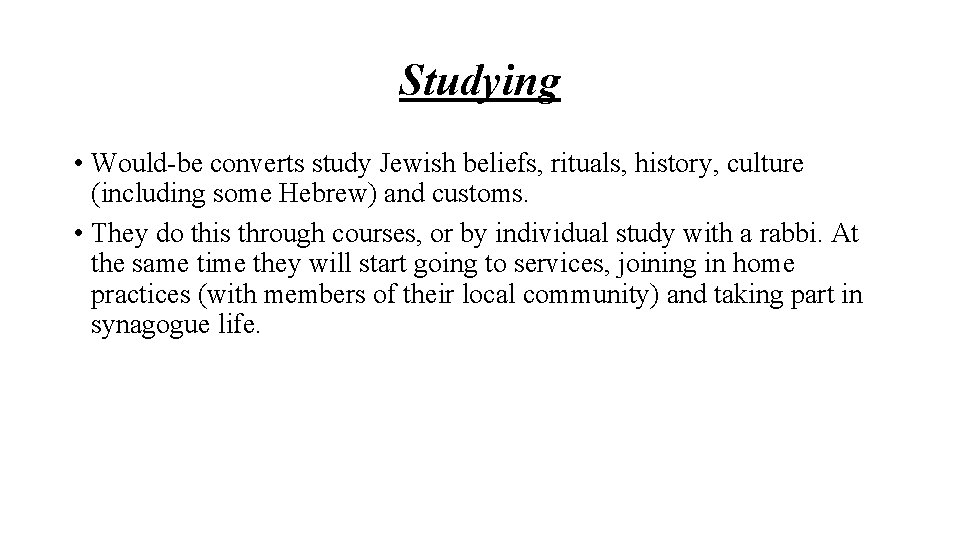 Studying

• Would-be converts study Jewish beliefs, rituals, history, culture (including some Hebrew) and customs.
• They do this through courses, or by individual study with a rabbi. At the same time they will start going to services, joining in home practices (with members of their local community) and taking part in synagogue life.